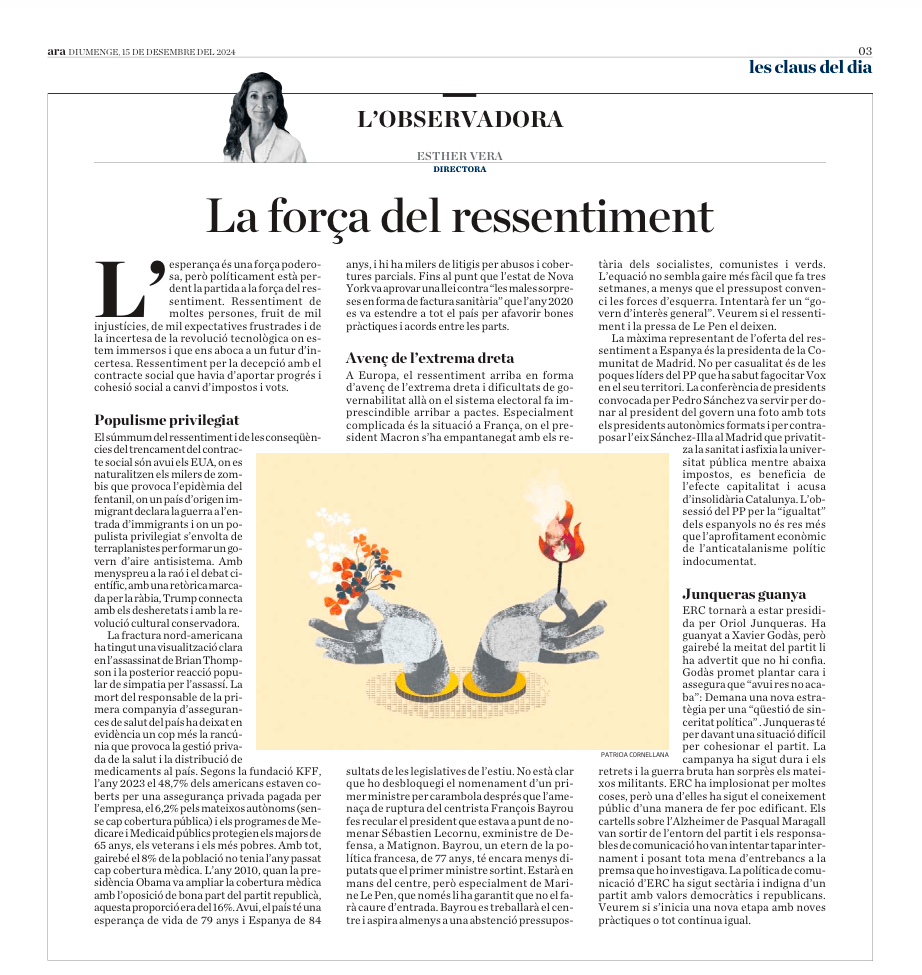 ara DIUMENGE, 15 DE DESEMBRE DEL 2024

03
les claus del dia

L'OBSERVADORA

ESTHER VERA
DIRECTORA

La força del ressentiment

L'esperança és una força poderosa, però políticament està perdent la partida a la força del ressentiment. Ressentiment de moltes persones, fruit de mil injustícies, de mil expectatives frustrades i de la incertesa de la revolució tecnològica on estem immersos i que ens aboca a un futur d'incertesa. Ressentiment per la decepció amb el contracte social que havia d'aportar progrés i cohesió social a canvi d'impostos i vots.

Populisme privilegiat
El súmmum del ressentiment i de les conseqüències del trencament del contracte social són avui els EUA, on es naturalitzen els milers de zombis que provoca l'epidèmia del fentanil, on un país d'origen immigrant declara la guerra a l'entrada d'immigrants i on un populista privilegiat s'envolta de terraplanistes per formar un govern d'aire antisistema. Amb menyspreu a la raó i el debat científic, amb una retòrica marcada per la ràbia, Trump connecta amb els desheretats i amb la revolució cultural conservadora.

La fractura nord-americana ha tingut una visualització clara en l'assassinat de Brian Thompson i la posterior reacció popular de simpatia per l'assassí. La mort del responsable de la primera companyia d'assegurances de salut del país ha deixat en evidència un cop més la rancúnia que provoca la gestió privada de la salut i la distribució de medicaments al país. Segons la fundació KFF, l'any 2023 el 48,7% dels americans estaven coberts per una assegurança privada pagada per l'empresa, el 6,2% pels mateixos autònoms (sense cap cobertura pública) i els programes de Medicare i Medicaid públics protegien els majors de 65 anys, els veterans i els més pobres. Amb tot, gairebé el 8% de la població no tenia l'any passat cap cobertura mèdica. L'any 2010, quan la presidència Obama va ampliar la cobertura mèdica amb l'oposició de bona part del partit republicà, aquesta proporció era del 16%. Avui, el país té una esperança de vida de 79 anys i Espanya de 84 anys, i hi ha milers de litigis per abusos i cobertures parcials. Fins al punt que l'estat de Nova York va aprovar una llei contra "les males sorpreses en forma de factura sanitària" que l'any 2020 es va estendre a tot el país per afavorir bones pràctiques i acords entre les parts.

Avenç de l'extrema dreta
A Europa, el ressentiment arriba en forma d'avenç de l'extrema dreta i dificultats de governabilitat allà on el sistema electoral fa imprescindible arribar a pactes. Especialment complicada és la situació a França, on el president Macron s'ha empantanegat amb els resultats de les legislatives de l'estiu. No està clar que ho desbloquegi el nomenament d'un primer ministre per carambola després que l'amenaça de ruptura del centrista François Bayrou fes recular el president que estava a punt de nomenar Sébastien Lecornu, exministre de Defensa, a Matignon. Bayrou, un etern de la política francesa, de 77 anys, té encara menys diputats que el primer ministre sortint. Estarà en mans del centre, però especialment de Marine Le Pen, que només li ha garantit que no el farà caure d'entrada. Bayrou es treballarà el centre i aspira almenys a una abstenció pressupostària dels socialistes, comunistes i verds. L'equació no sembla gaire més fàcil que fa tres setmanes, a menys que el pressupost convenci les forces d'esquerra. Intentarà fer un "govern d'interès general". Veurem si el ressentiment i la pressa de Le Pen el deixen.

La màxima representant de l'oferta del ressentiment a Espanya és la presidenta de la Comunitat de Madrid. No per casualitat és de les poques líders del PP que ha sabut fagocitar Vox en el seu territori. La conferència de presidents convocada per Pedro Sánchez va servir per donar al president del govern una foto amb tots els presidents autonòmics formats i per contraposar l'eix Sánchez-Illa al Madrid que privatitza la sanitat i asfixia la universitat pública mentre abaixa impostos, es beneficia de l'efecte capitalitat i acusa d'insolidària Catalunya. L'obsessió del PP per la "igualtat" dels espanyols no és res més que l'aprofitament econòmic de l'anticatalanisme polític indocumentat.

Junqueras guanya
ERC tornarà a estar presidida per Oriol Junqueras. Ha guanyat a Xavier Godàs, però gairebé la meitat del partit li ha advertit que no hi confia. Godàs promet plantar cara i assegura que "avui res no acaba": Demana una nova estratègia per una "qüestió de sinceritat política". Junqueras té per davant una situació difícil per cohesionar el partit. La campanya ha sigut dura i els retrets i la guerra bruta han sorprès els mateixos militants. ERC ha implosionat per moltes coses, però una d'elles ha sigut el coneixement públic d'una manera de fer poc edificant. Els cartells sobre l'Alzheimer de Pasqual Maragall van sortir de l'entorn del partit i els responsables de comunicació ho van intentar tapar internament i posant tota mena d'entrebancs a la premsa que ho investigava. La política de comunicació d'ERC ha sigut sectària i indigna d'un partit amb valors democràtics i republicans. Veurem si s'inicia una nova etapa amb noves pràctiques o tot continua igual.

PATRICIA CORNELLANA